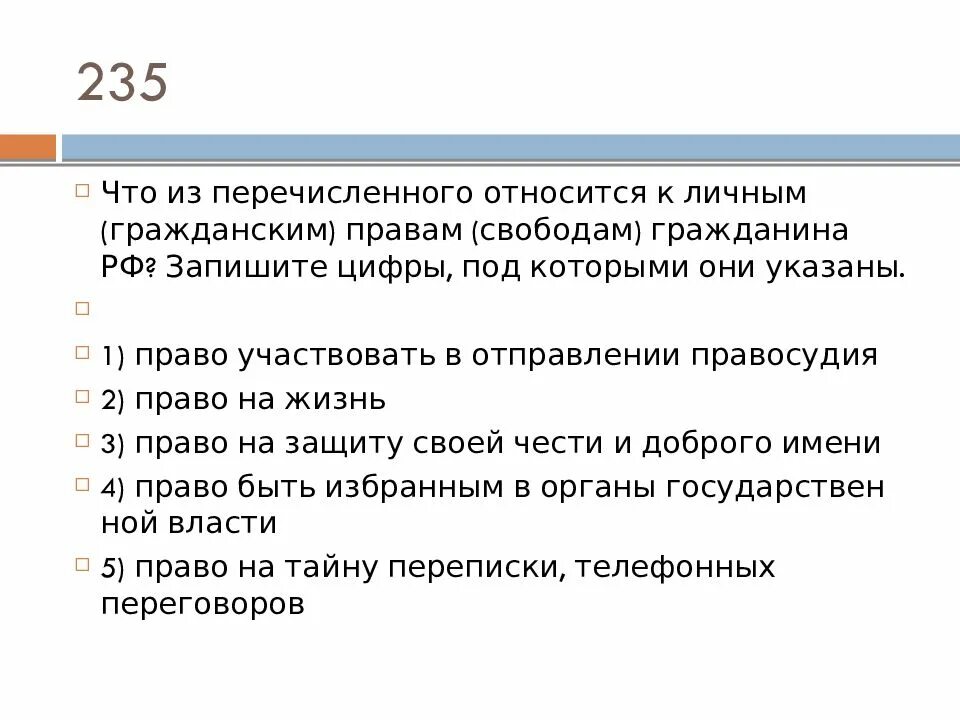 235

Что из перечисленного относится к личным (гражданским) правам (свободам) гражданина РФ? Запишите цифры, под которыми они указаны.

1) право участвовать в отправлении правосудия

2) право на жизнь

3) право на защиту своей чести и доброго имени

4) право быть избранным в органы государствен ной власти

5) право на тайну переписки, телефонных переговоров